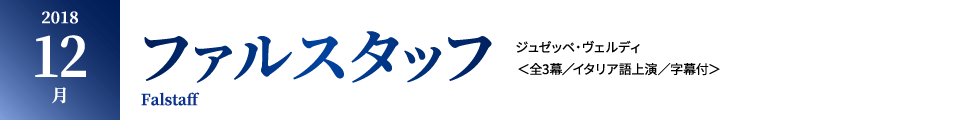 2018
12
月

ファルスタッフ
Falstaff

ジュゼッペ・ヴェルディ
＜全3幕／イタリア語上演／字幕付＞